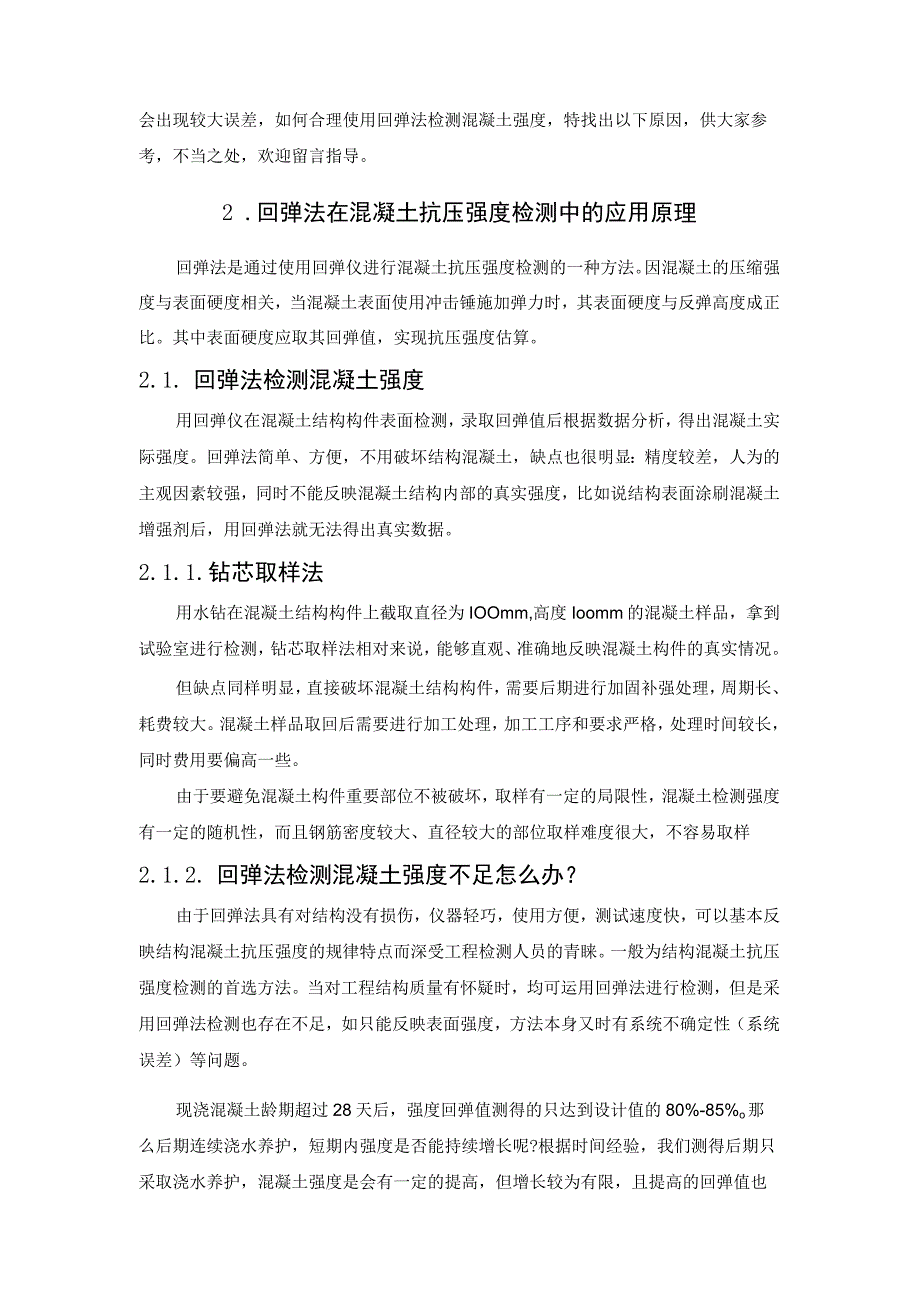 会出现较大误差，如何合理使用回弹法检测混凝土强度，特找出以下原因，供大家参考，不当之处，欢迎留言指导。

2．回弹法在混凝土抗压强度检测中的应用原理

回弹法是通过使用回弹仪进行混凝土抗压强度检测的一种方法。因混凝土的压缩强度与表面硬度相关，当混凝土表面使用冲击锤施加弹力时，其表面硬度与反弹高度成正比。其中表面硬度应取其回弹值，实现抗压强度估算。

2.1. 回弹法检测混凝土强度

用回弹仪在混凝土结构构件表面检测，录取回弹值后根据数据分析，得出混凝土实际强度。回弹法简单、方便，不用破坏结构混凝土，缺点也很明显：精度较差，人为的主观因素较强，同时不能反映混凝土结构内部的真实强度，比如说结构表面涂刷混凝土增强剂后，用回弹法就无法得出真实数据。

2.1.1.钻芯取样法

用水钻在混凝土结构构件上截取直径为IOOmm,高度loomm的混凝土样品，拿到试验室进行检测，钻芯取样法相对来说，能够直观、准确地反映混凝土构件的真实情况。

但缺点同样明显，直接破坏混凝土结构构件，需要后期进行加固补强处理，周期长、耗费较大。混凝土样品取回后需要进行加工处理，加工工序和要求严格，处理时间较长，同时费用要偏高一些。

由于要避免混凝土构件重要部位不被破坏，取样有一定的局限性，混凝土检测强度有一定的随机性，而且钢筋密度较大、直径较大的部位取样难度很大，不容易取样

2.1.2. 回弹法检测混凝土强度不足怎么办？

由于回弹法具有对结构没有损伤，仪器轻巧，使用方便，测试速度快，可以基本反映结构混凝土抗压强度的规律特点而深受工程检测人员的青睐。一般为结构混凝土抗压强度检测的首选方法。当对工程结构质量有怀疑时，均可运用回弹法进行检测，但是采用回弹法检测也存在不足，如只能反映表面强度，方法本身又时有系统不确定性（系统误差）等问题。

现浇混凝土龄期超过28天后，强度回弹值测得的只达到设计值的80%-85%。那么后期连续浇水养护，短期内强度是否能持续增长呢?根据时间经验，我们测得后期只采取浇水养护，混凝土强度是会有一定的提高，但增长较为有限，且提高的回弹值也